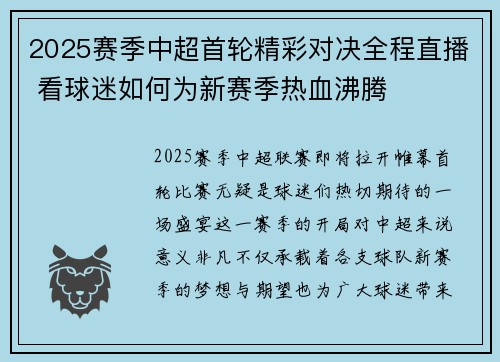 2025赛季中超首轮精彩对决全程直播 看球迷如何为新赛季热血沸腾

2025赛季中超联赛即将拉开帷幕首轮比赛无疑是球迷们热切期待的一场盛宴这一赛季的开局对中超来说意义非凡不仅承载着各支球队新赛季的梦想与期望也为广大球迷带来